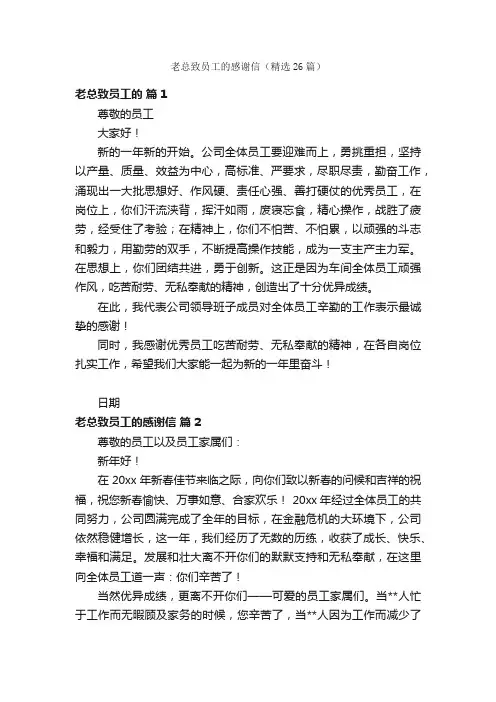 老总致员工的感谢信（精选26篇）

老总致员工的 篇1

尊敬的员工

大家好！

新的一年新的开始。公司全体员工要迎难而上，勇挑重担，坚持以产量、质量、效益为中心，高标准、严要求，尽职尽责，勤奋工作，涌现出一大批思想好、作风硬、责任心强、善打硬仗的优秀员工，在岗位上，你们汗流浃背，挥汗如雨，废寝忘食，精心操作，战胜了疲劳，经受住了考验；在精神上，你们不怕苦、不怕累，以顽强的斗志和毅力，用勤劳的双手，不断提高操作技能，成为一支主产主力军。在思想上，你们团结共进，勇于创新。这正是因为车间全体员工顽强作风，吃苦耐劳、无私奉献的精神，创造出了十分优异成绩。

在此，我代表公司领导班子成员对全体员工辛勤的工作表示最诚挚的感谢！

同时，我感谢优秀员工吃苦耐劳、无私奉献的精神，在各自岗位扎实工作，希望我们大家能一起为新的一年里奋斗！

日期

老总致员工的感谢信 篇2

尊敬的员工以及员工家属们：

新年好！

在20xx年新春佳节来临之际，向你们致以新春的问候和吉祥的祝福，祝您新春愉快、万事如意、合家欢乐！20xx年经过全体员工的共同努力，公司圆满完成了全年的目标，在金融危机的大环境下，公司依然稳健增长，这一年，我们经历了无数的历练，收获了成长、快乐、幸福和满足。发展和壮大离不开你们的默默支持和无私奉献，在这里向全体员工道一声：你们辛苦了！

当然优异成绩，更离不开你们——可爱的员工家属们。当**人忙于工作而无暇顾及家务的时候，您辛苦了，当**人因为工作而减少了